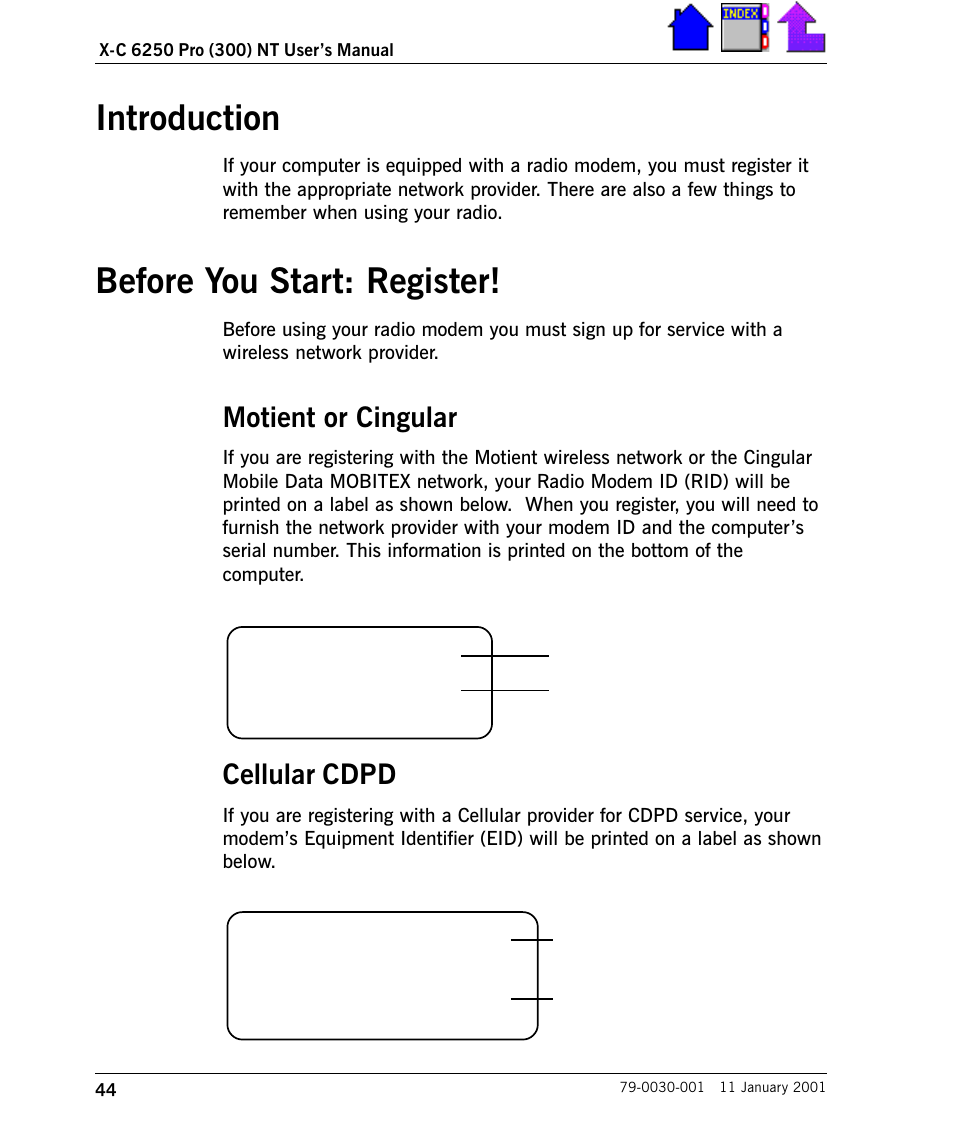 X-C 6250 Pro (300) NT User's Manual

INDEX

Introduction

If your computer is equipped with a radio modem, you must register it with the appropriate network provider. There are also a few things to remember when using your radio.

Before You Start: Register!

Before using your radio modem you must sign up for service with a wireless network provider.

Motient or Cingular

If you are registering with the Motient wireless network or the Cingular Mobile Data MOBITEX network, your Radio Modem ID (RID) will be printed on a label as shown below. When you register, you will need to furnish the network provider with your modem ID and the computer's serial number. This information is printed on the bottom of the computer.

Cellular CDPD

If you are registering with a Cellular provider for CDPD service, your modem's Equipment Identifier (EID) will be printed on a label as shown below.

44

79-0030-001 11 January 2001